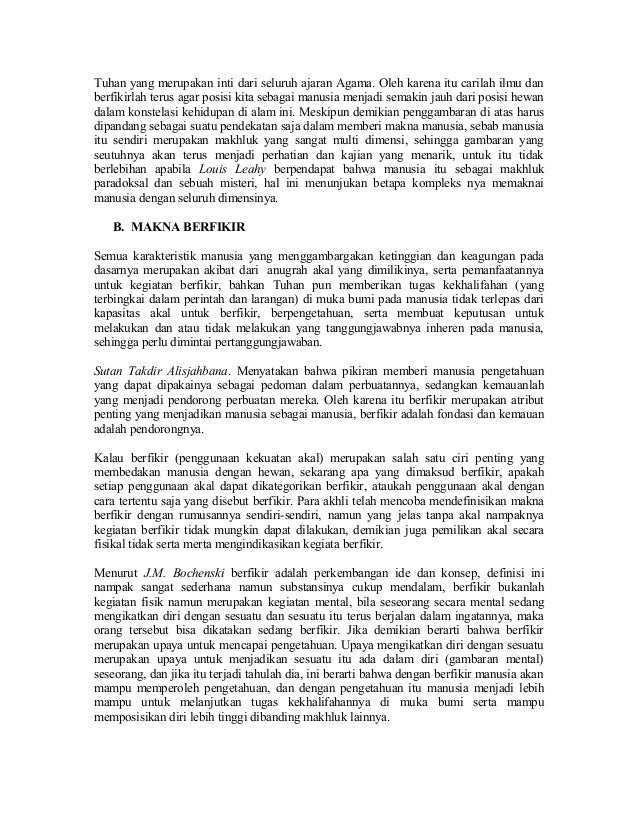 Tuhan yang merupakan inti dari seluruh ajaran Agama. Oleh karena itu carilah ilmu dan berfikirlah terus agar posisi kita sebagai manusia menjadi semakin jauh dari posisi hewan dalam konstelasi kehidupan di alam ini. Meskipun demikian penggambaran di atas harus dipandang sebagai suatu pendekatan saja dalam memberi makna manusia, sebab manusia itu sendiri merupakan makhluk yang sangat multi dimensi, sehingga gambaran yang seutuhnya akan terus menjadi perhatian dan kajian yang menarik, untuk itu tidak berlebihan apabila Louis Leahy berpendapat bahwa manusia itu sebagai makhluk paradoksal dan sebuah misteri, hal ini menunjukan betapa kompleks nya memaknai manusia dengan seluruh dimensinya.

B. MAKNA BERFIKIR

Semua karakteristik manusia yang menggambargakan ketinggian dan keagungan pada dasarnya merupakan akibat dari anugrah akal yang dimilikinya, serta pemanfaatannya untuk kegiatan berfikir, bahkan Tuhan pun memberikan tugas kekhalifahan (yang terbingkai dalam perintah dan larangan) di muka bumi pada manusia tidak terlepas dari kapasitas akal untuk berfikir, berpengetahuan, serta membuat keputusan untuk melakukan dan atau tidak melakukan yang tanggungjawabnya inheren pada manusia, sehingga perlu dimintai pertanggungjawaban.

Sutan Takdir Alisjahbana. Menyatakan bahwa pikiran memberi manusia pengetahuan yang dapat dipakainya sebagai pedoman dalam perbuatannya, sedangkan kemauanlah yang menjadi pendorong perbuatan mereka. Oleh karena itu berfikir merupakan atribut penting yang menjadikan manusia sebagai manusia, berfikir adalah fondasi dan kemauan adalah pendorongnya.

Kalau berfikir (penggunaan kekuatan akal) merupakan salah satu ciri penting yang membedakan manusia dengan hewan, sekarang apa yang dimaksud berfikir, apakah setiap penggunaan akal dapat dikategorikan berfikir, ataukah penggunaan akal dengan cara tertentu saja yang disebut berfikir. Para akhli telah mencoba mendefinisikan makna berfikir dengan rumusannya sendiri-sendiri, namun yang jelas tanpa akal nampaknya kegiatan berfikir tidak mungkin dapat dilakukan, demikian juga pemilikan akal secara fisikal tidak serta merta mengindikasikan kegiata berfikir.

Menurut J.M. Bochenski berfikir adalah perkembangan ide dan konsep, definisi ini nampak sangat sederhana namun substansinya cukup mendalam, berfikir bukanlah kegiatan fisik namun merupakan kegiatan mental, bila seseorang secara mental sedang mengikatkan diri dengan sesuatu dan sesuatu itu terus berjalan dalam ingatannya, maka orang tersebut bisa dikatakan sedang berfikir. Jika demikian berarti bahwa berfikir merupakan upaya untuk mencapai pengetahuan. Upaya mengikatkan diri dengan sesuatu merupakan upaya untuk menjadikan sesuatu itu ada dalam diri (gambaran mental) seseorang, dan jika itu terjadi tahulah dia, ini berarti bahwa dengan berfikir manusia akan mampu memperoleh pengetahuan, dan dengan pengetahuan itu manusia menjadi lebih mampu untuk melanjutkan tugas kekhalifahannya di muka bumi serta mampu memposisikan diri lebih tinggi dibanding makhluk lainnya.